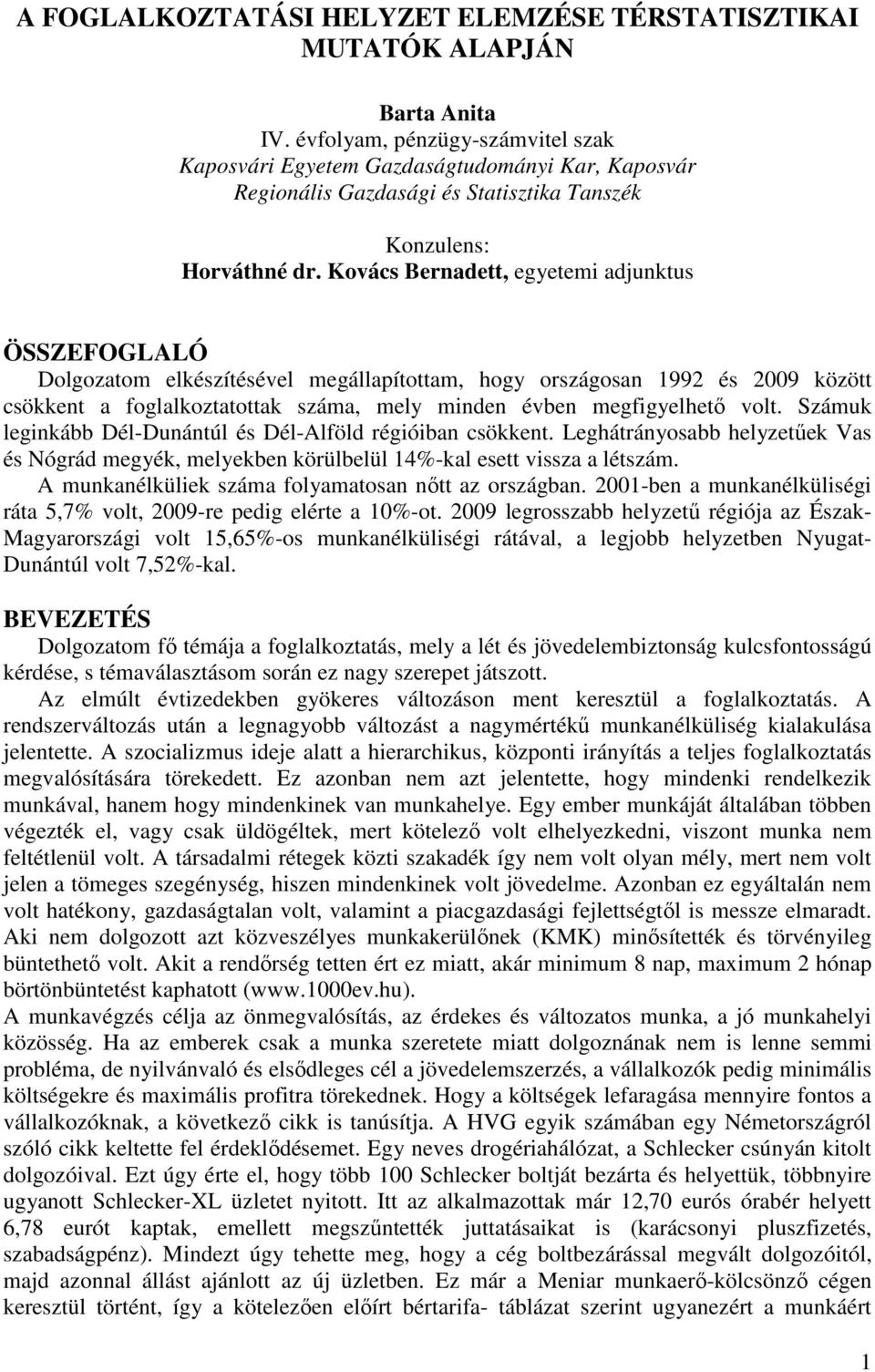 A FOGLALKOZTATÁSI HELYZET ELEMZÉSE TÉRSTATISZTIKAI MUTATÓK ALAPJÁN

Barta Anita
IV. évfolyam, pénzügy-számvitel szak
Kaposvári Egyetem Gazdaságtudományi Kar, Kaposvár
Regionális Gazdasági és Statisztika Tanszék

Konzulens:
Horváthné dr. Kovács Bernadett, egyetemi adjunktus

ÖSSZEFOGLALÓ
Dolgozatom elkészítésével megállapítottam, hogy országosan 1992 és 2009 között csökkent a foglalkoztatottak száma, mely minden évben megfigyelhető volt. Számuk leginkább Dél-Dunántúl és Dél-Alföld régióiban csökkent. Leghátrányosabb helyzetűek Vas és Nógrád megyék, melyekben körülbelül 14%-kal esett vissza a létszám. A munkanélküliek száma folyamatosan nőtt az országban. 2001-ben a munkanélküliségi ráta 5,7% volt, 2009-re pedig elérte a 10%-ot. 2009 legrosszabb helyzetű régiója az Észak-Magyarországi volt 15,65%-os munkanélküliségi rátával, a legjobb helyzetben Nyugat-Dunántúl volt 7,52%-kal.

BEVEZETÉS
Dolgozatom fő témája a foglalkoztatás, mely a lét és jövedelembiztonság kulcsfontosságú kérdése, s témaválasztásom során ez nagy szerepet játszott.

Az elmúlt évtizedekben gyökeres változáson ment keresztül a foglalkoztatás. A rendszerváltozás után a legnagyobb változást a nagymértékű munkanélküliség kialakulása jelentette. A szocializmus ideje alatt a hierarchikus, központi irányítás a teljes foglalkoztatás megvalósítására törekedett. Ez azonban nem azt jelentette, hogy mindenki rendelkezik munkával, hanem hogy mindenkinek van munkahelye. Egy ember munkáját általában többen végezték el, vagy csak üldögéltek, mert kötelező volt elhelyezkedni, viszont munka nem feltétlenül volt. A társadalmi rétegek közti szakadék így nem volt olyan mély, mert nem volt jelen a tömeges szegénység, hiszen mindenkinek volt jövedelme. Azonban ez egyáltalán nem volt hatékony, gazdaságtalan volt, valamint a piacgazdasági fejlettségtől is messze elmaradt. Aki nem dolgozott azt közveszélyes munkakerülőnek (KMK) minősítették és törvényileg büntethető volt. Akit a rendőrség tetten ért ez miatt, akár minimum 8 nap, maximum 2 hónap börtönbüntetést kaphatott (www.1000ev.hu).
A munkavégzés célja az önmegvalósítás, az érdekes és változatos munka, a jó munkahelyi közösség. Ha az emberek csak a munka szeretete miatt dolgoznának nem is lenne semmi probléma, de nyilvánvaló és elsődleges cél a jövedelemszerzés, a vállalkozók pedig minimális költségekre és maximális profitra törekednek. Hogy a költségek lefaragása mennyire fontos a vállalkozóknak, a következő cikk is tanúsítja. A HVG egyik számában egy Németországról szóló cikk keltette fel érdeklődésemet. Egy neves drogériahálózat, a Schlecker csúnyán kitolt dolgozóival. Ezt úgy érte el, hogy több 100 Schlecker boltját bezárta és helyettük, többnyire ugyanott Schlecker-XL üzletet nyitott. Itt az alkalmazottak már 12,70 eurós órabér helyett 6,78 eurót kaptak, emellett megszűntették juttatásaikat is (karácsonyi pluszfizetés, szabadságpénz). Mindezt úgy tehette meg, hogy a cég boltbezárással megvált dolgozóitól, majd azonnal állást ajánlott az új üzletben. Ez már a Meniar munkaerő-kölcsönző cégen keresztül történt, így a kötelezően előírt bértarifa- táblázat szerint ugyanezért a munkáért

1